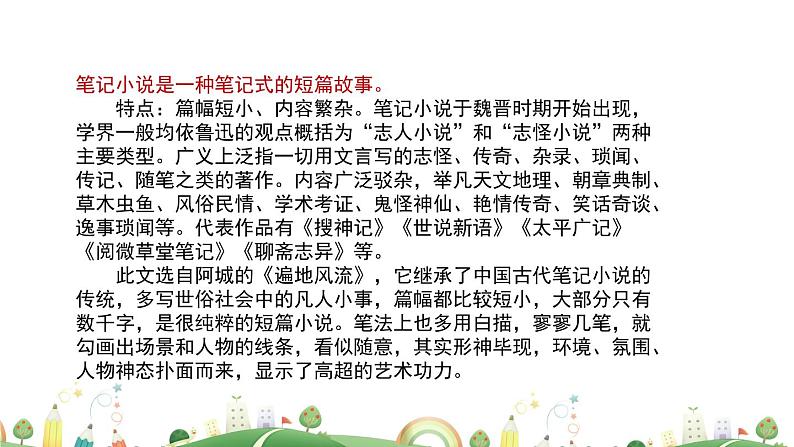 笔记小说是一种笔记式的短篇故事。

特点：篇幅短小、内容繁杂。笔记小说于魏晋时期开始出现，学界一般均依鲁迅的观点概括为“志人小说”和“志怪小说”两种主要类型。广义上泛指一切用文言写的志怪、传奇、杂录、琐闻、传记、随笔之类的著作。内容广泛驳杂，举凡天文地理、朝章典制、草木虫鱼、风俗民情、学术考证、鬼怪神仙、艳情传奇、笑话奇谈、逸事琐闻等。代表作品有《搜神记》《世说新语》《太平广记》《阅微草堂笔记》《聊斋志异》等。

此文选自阿城的《遍地风流》，它继承了中国古代笔记小说的传统，多写世俗社会中的凡人小事，篇幅都比较短小，大部分只有数千字，是很纯粹的短篇小说。笔法上也多用白描，寥寥几笔，就勾画出场景和人物的线条，看似随意，其实形神毕现，环境、氛围、人物神态扑面而来，显示了高超的艺术功力。